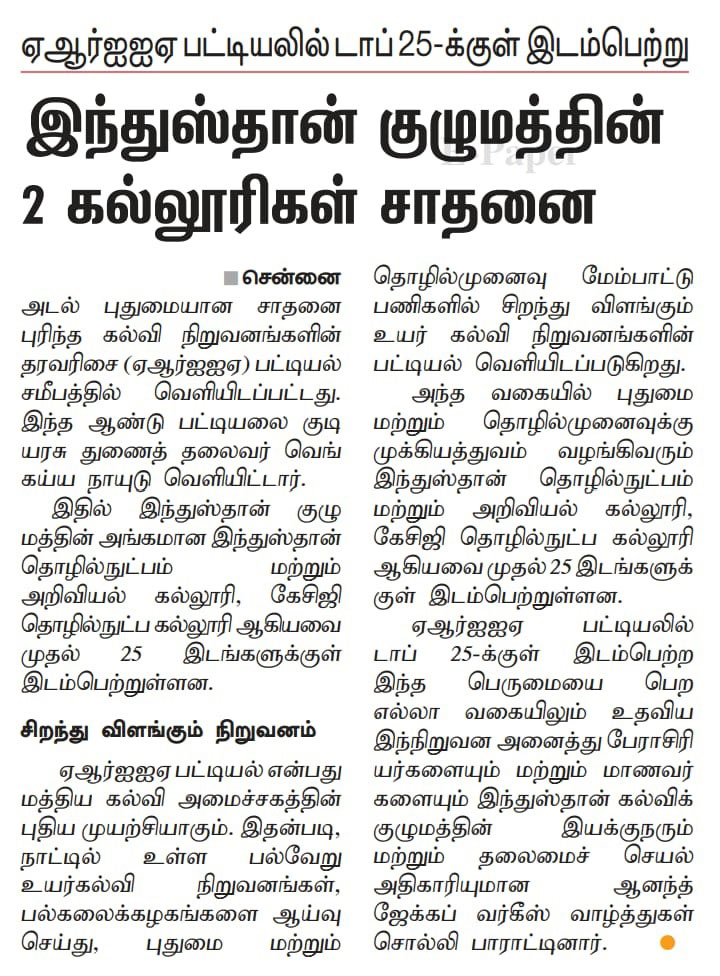 ஏஆர்ஐஐஏ பட்டியலில் டாப் 25-க்குள் இடம்பெற்று

இந்துஸ்தான் குழுமத்தின் 2 கல்லூரிகள் சாதனை

சென்னை

அடல் புதுமையான சாதனை புரிந்த கல்வி நிறுவனங்களின் தரவரிசை (ஏஆர்ஐஐஏ) பட்டியல் சமீபத்தில் வெளியிடப்பட்டது. இந்த ஆண்டு பட்டியலை குடியரசு துணைத் தலைவர் வெங்கய்ய நாயுடு வெளியிட்டார்.

இதில் இந்துஸ்தான் குழுமத்தின் அங்கமான இந்துஸ்தான் தொழில்நுட்பம் மற்றும் அறிவியல் கல்லூரி, கேசிஜி தொழில்நுட்ப கல்லூரி ஆகியவை முதல் 25 இடங்களுக்குள் இடம்பெற்றுள்ளன.

சிறந்து விளங்கும் நிறுவனம்

ஏஆர்ஐஐஏ பட்டியல் என்பது மத்திய கல்வி அமைச்சகத்தின் புதிய முயற்சியாகும். இதன்படி, நாட்டில் உள்ள பல்வேறு உயர்கல்வி நிறுவனங்கள், பல்கலைக்கழகங்களை ஆய்வு செய்து, புதுமை மற்றும் தொழில்முனைவு மேம்பாட்டு பணிகளில் சிறந்து விளங்கும் உயர் கல்வி நிறுவனங்களின் பட்டியல் வெளியிடப்படுகிறது.

அந்த வகையில் புதுமை மற்றும் தொழில்முனைவுக்கு முக்கியத்துவம் வழங்கிவரும் இந்துஸ்தான் தொழில்நுட்பம் மற்றும் அறிவியல் கல்லூரி, கேசிஜி தொழில்நுட்ப கல்லூரி ஆகியவை முதல் 25 இடங்களுக்குள் இடம்பெற்றுள்ளன.

ஏஆர்ஐஐஏ பட்டியலில் டாப் 25-க்குள் இடம்பெற்ற இந்த பெருமையை பெற எல்லா வகையிலும் உதவிய இந்நிறுவன அனைத்து பேராசிரியர்களையும் மற்றும் மாணவர்களையும் இந்துஸ்தான் கல்விக் குழுமத்தின் இயக்குநரும் மற்றும் தலைமைச் செயல் அதிகாரியுமான ஆனந்த் ஜேக்கப் வர்கீஸ் வாழ்த்துகள் சொல்லி பாராட்டினார்.